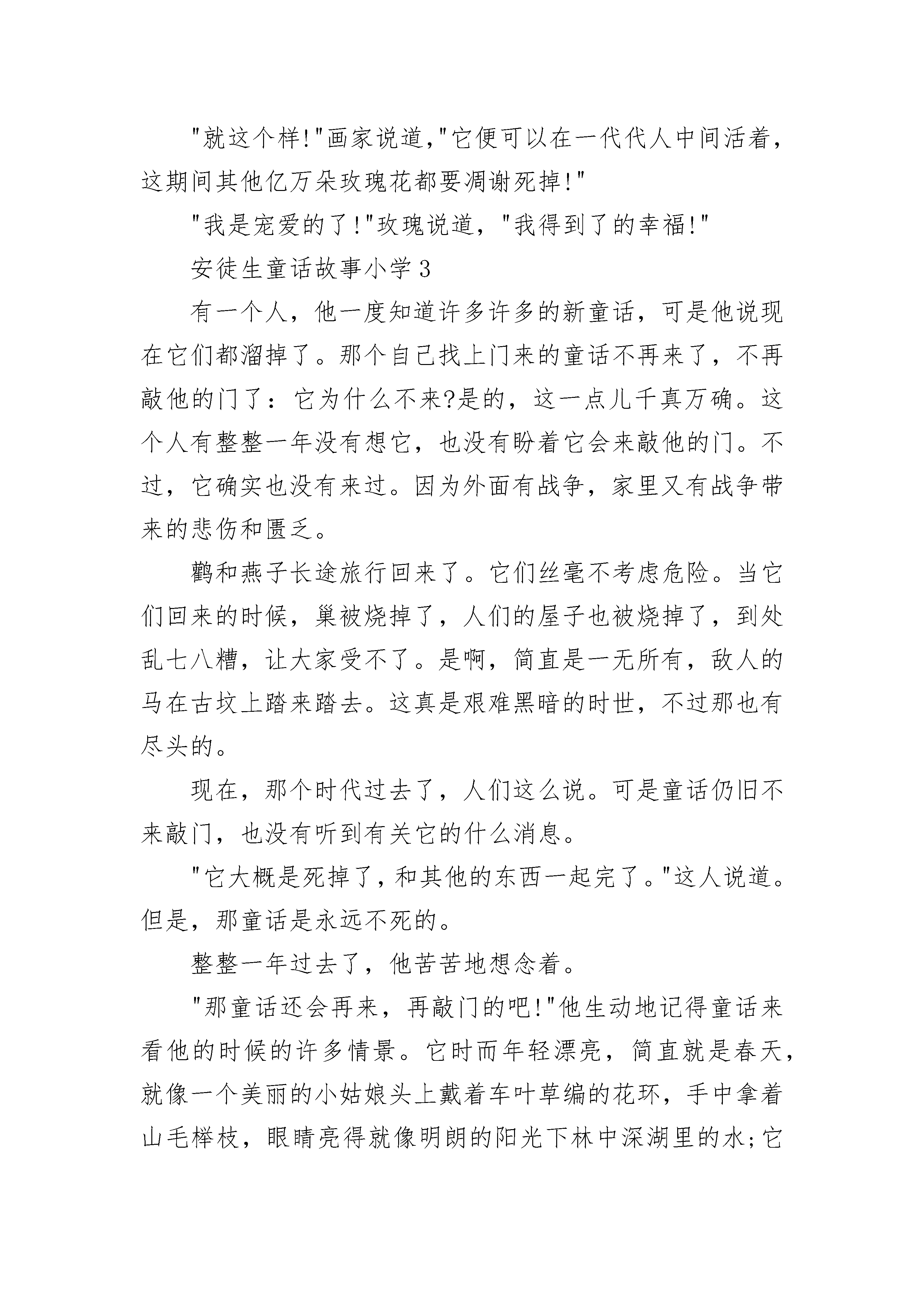 "就这个样!"画家说道,"它便可以在一代代人中间活着，这期间其他亿万朵玫瑰花都要凋谢死掉!"

"我是宠爱的了!"玫瑰说道，"我得到了的幸福!"

安徒生童话故事小学3

有一个人，他一度知道许多许多的新童话，可是他说现在它们都溜掉了。那个自己找上门来的童话不再来了，不再敲他的门了：它为什么不来?是的，这一点儿千真万确。这个人有整整一年没有想它，也没有盼着它会来敲他的门。不过，它确实也没有来过。因为外面有战争，家里又有战争带来的悲伤和匮乏。

鹳和燕子长途旅行回来了。它们丝毫不考虑危险。当它们回来的时候，巢被烧掉了，人们的屋子也被烧掉了，到处乱七八糟，让大家受不了。是啊，简直是一无所有，敌人的马在古坟上踏来踏去。这真是艰难黑暗的时世，不过那也有尽头的。

现在，那个时代过去了，人们这么说。可是童话仍旧不来敲门，也没有听到有关它的什么消息。

"它大概是死掉了，和其他的东西一起完了。"这人说道。但是，那童话是永远不死的。

整整一年过去了，他苦苦地想念着。

"那童话还会再来，再敲门的吧!"他生动地记得童话来看他的时候的许多情景。它时而年轻漂亮，简直就是春天，就像一个美丽的小姑娘头上戴着车叶草编的花环，手中拿着山毛榉枝，眼睛亮得就像明朗的阳光下林中深湖里的水;它